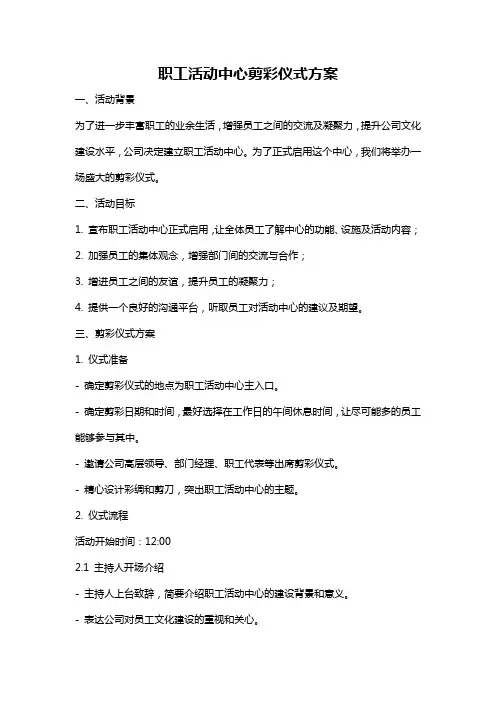 职工活动中心剪彩仪式方案

一、活动背景

为了进一步丰富职工的业余生活，增强员工之间的交流及凝聚力，提升公司文化建设水平，公司决定建立职工活动中心。为了正式启用这个中心，我们将举办一场盛大的剪彩仪式。

二、活动目标

1. 宣布职工活动中心正式启用，让全体员工了解中心的功能、设施及活动内容；

2. 加强员工的集体观念，增强部门间的交流与合作；

3. 增进员工之间的友谊，提升员工的凝聚力；

4. 提供一个良好的沟通平台，听取员工对活动中心的建议及期望。

三、剪彩仪式方案

1. 仪式准备

- 确定剪彩仪式的地点为职工活动中心主入口。

- 确定剪彩日期和时间，最好选择在工作日的午间休息时间，让尽可能多的员工能够参与其中。

- 邀请公司高层领导、部门经理、职工代表等出席剪彩仪式。

- 精心设计彩绸和剪刀，突出职工活动中心的主题。

2. 仪式流程

活动开始时间：12:00

2.1 主持人开场介绍

- 主持人上台致辞，简要介绍职工活动中心的建设背景和意义。

- 表达公司对员工文化建设的重视和关心。